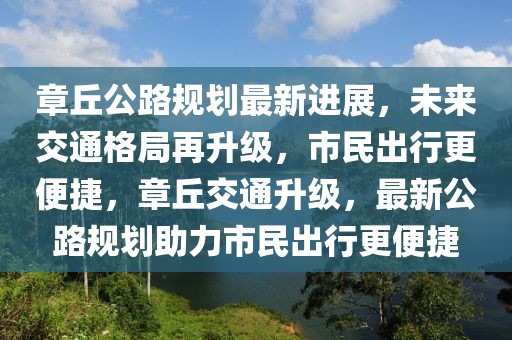 章丘公路规划最新进展，未来交通格局再升级，市民出行更便捷，章丘交通升级，最新公路规划助力市民出行更便捷